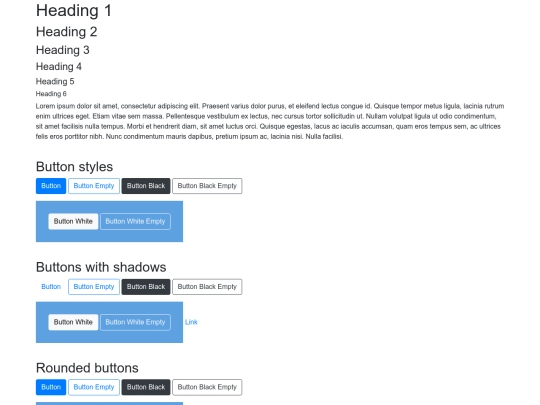 Heading 1

Heading 2

Heading 3

Heading 4

Heading 5

Heading 6

Lorem ipsum dolor sit amet, consectetur adipiscing elit. Praesent varius dolor purus, et eleifend lectus congue id. Quisque tempor metus ligula, lacinia rutrum enim ultrices eget. Etiam vitae sem massa. Pellentesque vestibulum ex lectus, nec cursus tortor sollicitudin ut. Nullam volutpat ligula ut odio condimentum, sit amet facilisis nulla tempus. Morbi et hendrerit diam, sit amet luctus orci. Quisque egestas, lacus ac iaculis accumsan, quam eros tempus sem, ac ultrices felis eros porttitor nibh. Nunc condimentum mauris dapibus, pretium ipsum ac, lacinia nisi. Nulla facilisi.

Button styles

Button Button Empty Button Black Button Black Empty

Button White Button White Empty

Buttons with shadows

Button Button Empty Button Black Button Black Empty

Button White Button White Empty Link

Rounded buttons

Button Button Empty Button Black Button Black Empty